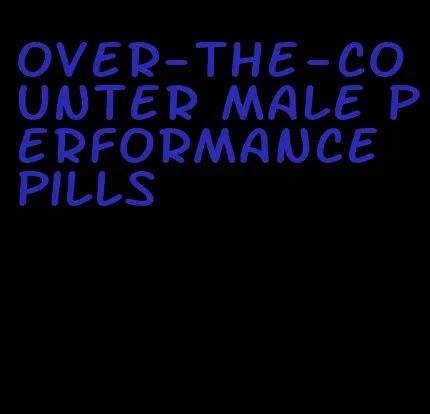 OVER-THE-COUNTER MALE PERFORMANCE PILLS